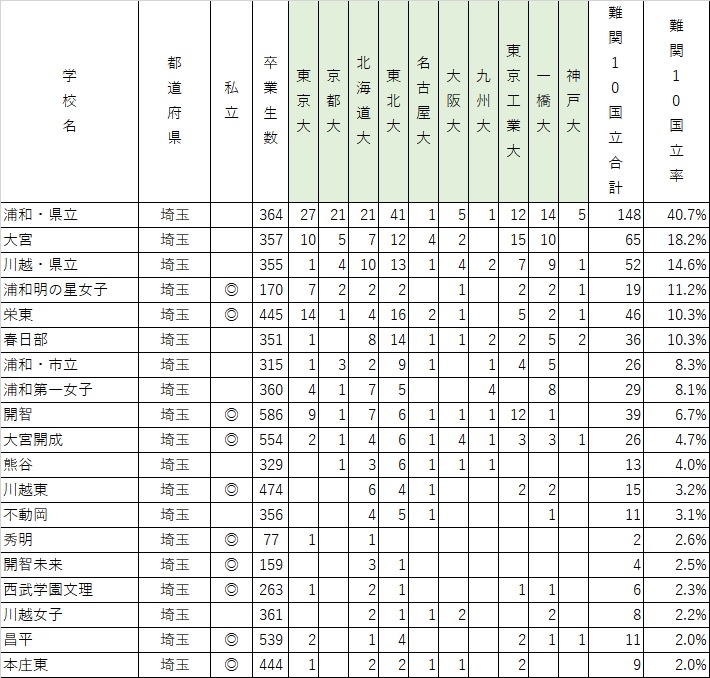 | 学校名 | 都道府県 | 私立 | 卒業生数 | 東京大 | 京都大 | 北海道大 | 東北大 | 名古屋大 | 大阪大 | 九州大 | 東京工業大 | 一橋大 | 神戸大 | 難関10国立合計 | 難関10国立率 |
|---|---|---|---|---|---|---|---|---|---|---|---|---|---|---|---|
| 浦和・県立 | 埼玉 | | 364 | 27 | 21 | 21 | 41 | 1 | 5 | 1 | 12 | 14 | 5 | 148 | 40.7% |
| 大宮 | 埼玉 | | 357 | 10 | 5 | 7 | 12 | 4 | 2 | | 15 | 10 | | 65 | 18.2% |
| 川越・県立 | 埼玉 | | 355 | 1 | 4 | 10 | 13 | 1 | 4 | 2 | 7 | 9 | 1 | 52 | 14.6% |
| 浦和明の星女子 | 埼玉 | ◎ | 170 | 7 | 2 | 2 | 2 | | 1 | | 2 | 2 | 1 | 19 | 11.2% |
| 栄東 | 埼玉 | ◎ | 445 | 14 | 1 | 4 | 16 | 2 | 1 | | 5 | 2 | 1 | 46 | 10.3% |
| 春日部 | 埼玉 | | 351 | 1 | | 8 | 14 | 1 | 1 | 2 | 2 | 5 | 2 | 36 | 10.3% |
| 浦和・市立 | 埼玉 | | 315 | 1 | 3 | 2 | 9 | 1 | | 1 | 4 | 5 | | 26 | 8.3% |
| 浦和第一女子 | 埼玉 | | 360 | 4 | 1 | 7 | 5 | | | 4 | | 8 | | 29 | 8.1% |
| 開智 | 埼玉 | ◎ | 586 | 9 | 1 | 7 | 6 | 1 | 1 | 1 | 12 | 1 | | 39 | 6.7% |
| 大宮開成 | 埼玉 | ◎ | 554 | 2 | 1 | 4 | 6 | 1 | 4 | 1 | 3 | 3 | 1 | 26 | 4.7% |
| 熊谷 | 埼玉 | | 329 | | 1 | 3 | 6 | 1 | 1 | 1 | | | | 13 | 4.0% |
| 川越東 | 埼玉 | ◎ | 474 | | | 6 | 4 | 1 | | | 2 | 2 | | 15 | 3.2% |
| 不動岡 | 埼玉 | | 356 | | | 4 | 5 | 1 | | | | 1 | | 11 | 3.1% |
| 秀明 | 埼玉 | ◎ | 77 | 1 | | 1 | | | | | | | | 2 | 2.6% |
| 開智未来 | 埼玉 | ◎ | 159 | | | 3 | 1 | | | | | | | 4 | 2.5% |
| 西武学園文理 | 埼玉 | ◎ | 263 | 1 | | 2 | 1 | | | | 1 | 1 | | 6 | 2.3% |
| 川越女子 | 埼玉 | | 361 | | | 2 | 1 | 1 | 2 | | | 2 | | 8 | 2.2% |
| 昌平 | 埼玉 | ◎ | 539 | 2 | | 1 | 4 | | | | 2 | 1 | 1 | 11 | 2.0% |
| 本庄東 | 埼玉 | ◎ | 444 | 1 | | 2 | 2 | 1 | 1 | | 2 | | | 9 | 2.0% |